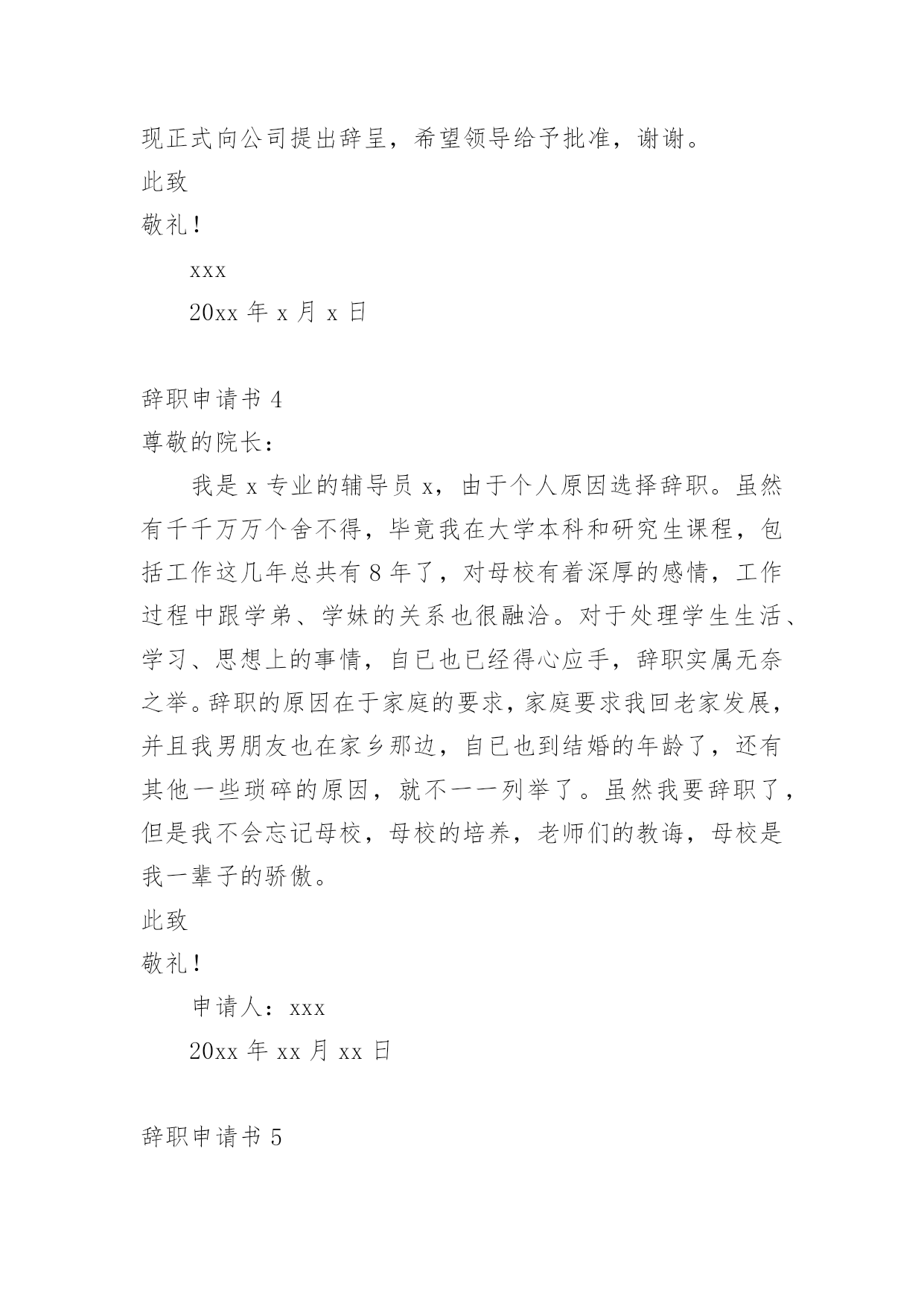 现正式向公司提出辞呈，希望领导给予批准，谢谢。

此致

敬礼！

xxx

20xx 年 x 月 x 日

辞职申请书 4

尊敬的院长：

我是 x 专业的辅导员 x，由于个人原因选择辞职。虽然有千千万万个舍不得，毕竟我在大学本科和研究生课程，包括工作这几年总共有 8 年了，对母校有着深厚的感情，工作过程中跟学弟、学妹的关系也很融洽。对于处理学生生活、学习、思想上的事情，自已也已经得心应手，辞职实属无奈之举。辞职的原因在于家庭的要求，家庭要求我回老家发展，并且我男朋友也在家乡那边，自已也到结婚的年龄了，还有其他一些琐碎的原因，就不一一列举了。虽然我要辞职了，但是我不会忘记母校，母校的培养，老师们的教诲，母校是我一辈子的骄傲。

此致

敬礼！

申请人：xxx

20xx 年 xx 月 xx 日

辞职申请书 5